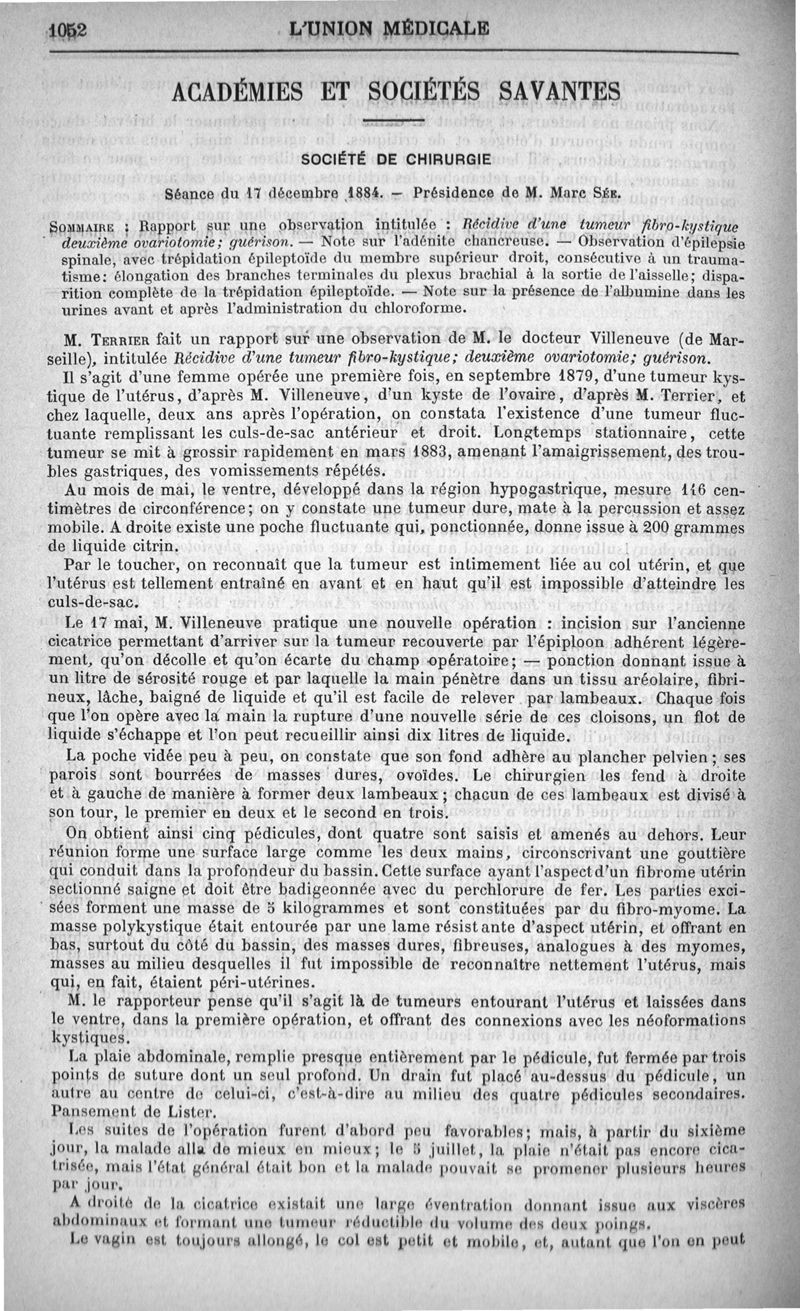 1052 L'UNION MÉDICALE

ACADÉMIES ET SOCIÉTÉS SAVANTES

SOCIÉTÉ DE CHIRURGIE

Séance du 17 décembre 1884. — Présidence de M. Marc Sée.

Sommaire : Rapport sur une observation intitulée : Récidive d'une tumeur fibro-kystique deuxième ovariotomie; guérison. — Note sur l'adénite chancreuse. — Observation d'épilepsie spinale, avec trépidation épileptoïde du membre supérieur droit, consécutive à un traumatisme: élongation des branches terminales du plexus brachial à la sortie de l'aisselle; disparition complète de la trépidation épileptoïde. — Note sur la présence de l'albumine dans les urines avant et après l'administration du chloroforme.

M. Terrier fait un rapport sur une observation de M. le docteur Villeneuve (de Marseille), intitulée Récidive d'une tumeur fibro-kystique; deuxième ovariotomie; guérison.

Il s'agit d'une femme opérée une première fois, en septembre 1879, d'une tumeur kystique de l'utérus, d'après M. Villeneuve, d'un kyste de l'ovaire, d'après M. Terrier, et chez laquelle, deux ans après l'opération, on constata l'existence d'une tumeur fluctuante remplissant les culs-de-sac antérieur et droit. Longtemps stationnaire, cette tumeur se mit à grossir rapidement en mars 1883, amenant l'amaigrissement, des troubles gastriques, des vomissements répétés.

Au mois de mai, le ventre, développé dans la région hypogastrique, mesure 116 centimètres de circonférence; on y constate une tumeur dure, mate à la percussion et assez mobile. A droite existe une poche fluctuante qui, ponctionnée, donne issue à 200 grammes de liquide citrin.

Par le toucher, on reconnaît que la tumeur est intimement liée au col utérin, et que l'utérus est tellement entraîné en avant et en haut qu'il est impossible d'atteindre les culs-de-sac.

Le 17 mai, M. Villeneuve pratique une nouvelle opération : incision sur l'ancienne cicatrice permettant d'arriver sur la tumeur recouverte par l'épiploon adhérent légèrement, qu'on décolle et qu'on écarte du champ opératoire; — ponction donnant issue à un litre de sérosité rouge et par laquelle la main pénètre dans un tissu aréolaire, fibrineux, lâche, baigné de liquide et qu'il est facile de relever par lambeaux. Chaque fois que l'on opère avec la main la rupture d'une nouvelle série de ces cloisons, un flot de liquide s'échappe et l'on peut recueillir ainsi dix litres de liquide.

La poche vidée peu à peu, on constate que son fond adhère au plancher pelvien; ses parois sont bourrées de masses dures, ovoïdes. Le chirurgien les fend à droite et à gauche de manière à former deux lambeaux; chacun de ces lambeaux est divisé à son tour, le premier en deux et le second en trois.

On obtient ainsi cinq pédicules, dont quatre sont saisis et amenés au dehors. Leur réunion forme une surface large comme les deux mains, circonscrivant une gouttière qui conduit dans la profondeur du bassin. Cette surface ayant l'aspect d'un fibrome utérin sectionné saigne et doit être badigeonnée avec du perchlorure de fer. Les parties excisées forment une masse de 5 kilogrammes et sont constituées par du fibro-myome. La masse polykystique était entourée par une lame résistante d'aspect utérin, et offrant en bas, surtout du côté du bassin, des masses dures, fibreuses, analogues à des myomes, masses au milieu desquelles il fut impossible de reconnaître nettement l'utérus, mais qui, en fait, étaient péri-utérines.

M. le rapporteur pense qu'il s'agit là de tumeurs entourant l'utérus et laissées dans le ventre, dans la première opération, et offrant des connexions avec les néoformations kystiques.

La plaie abdominale, remplie presque entièrement par le pédicule, fut fermée par trois points de suture dont un seul profond. Un drain fut placé au-dessus du pédicule, un autre au centre de celui-ci, c'est-à-dire au milieu des quatre pédicules secondaires. Pansement de Lister.

Les suites de l'opération furent d'abord peu favorables; mais, à partir du sixième jour, la malade alla de mieux en mieux; le 5 juillet, la plaie n'était pas encore cicatrisée, mais l'état général était bon et la malade pouvait se promener plusieurs heures par jour.

A droite de la cicatrice existait une large éventration donnant issue aux viscères abdominaux et formant une tumeur réductible du volume des deux poings.

Le vagin est toujours allongé, le col est petit et mobile, et, autant que l'on en peut